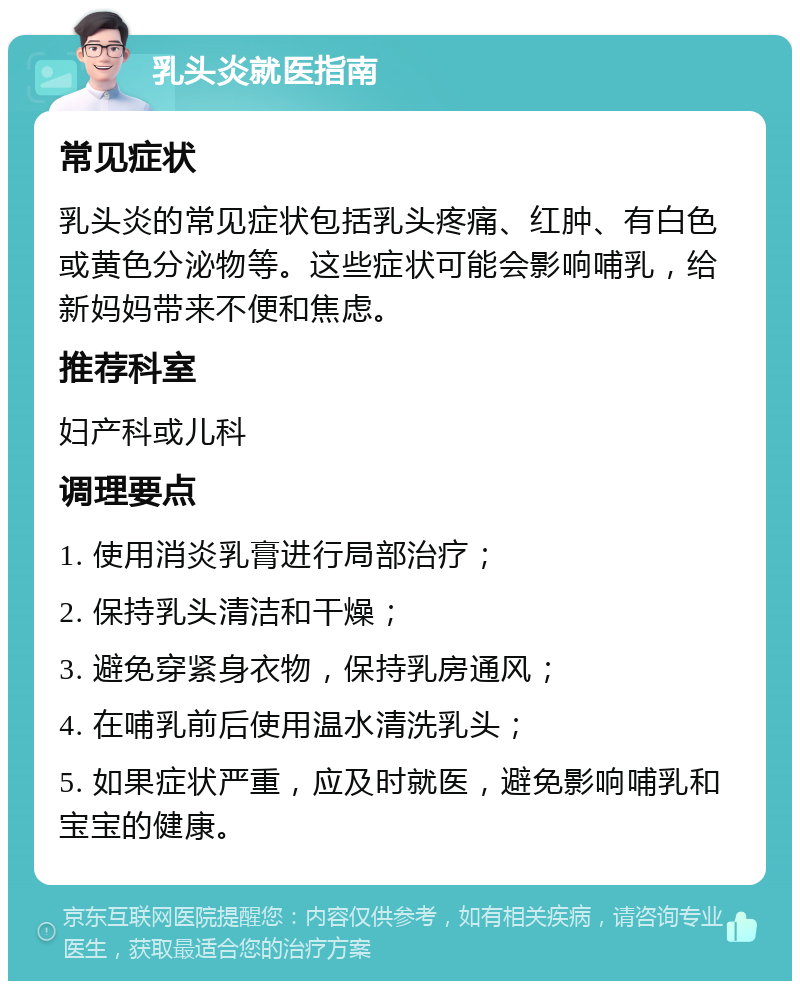 乳头炎就医指南

常见症状

乳头炎的常见症状包括乳头疼痛、红肿、有白色或黄色分泌物等。这些症状可能会影响哺乳，给新妈妈带来不便和焦虑。

推荐科室

妇产科或儿科

调理要点

1. 使用消炎乳膏进行局部治疗；

2. 保持乳头清洁和干燥；

3. 避免穿紧身衣物，保持乳房通风；

4. 在哺乳前后使用温水清洗乳头；

5. 如果症状严重，应及时就医，避免影响哺乳和宝宝的健康。

京东互联网医院提醒您：内容仅供参考，如有相关疾病，请咨询专业医生，获取最适合您的治疗方案